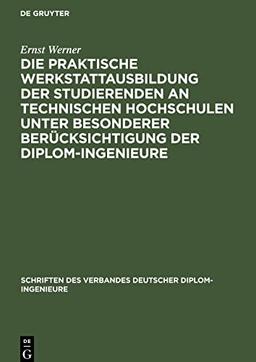 DE GRUYTER

Ernst Werner

DIE PRAKTISCHE WERKSTATTAUSBILDUNG DER STUDIERENDEN AN TECHNISCHEN HOCHSCHULEN UNTER BESONDERER BERÜCKSICHTIGUNG DER DIPLOM-INGENIEURE

SCHRIFTEN DES VERBANDES DEUTSCHER DIPLOM-INGENIEURE

DE G